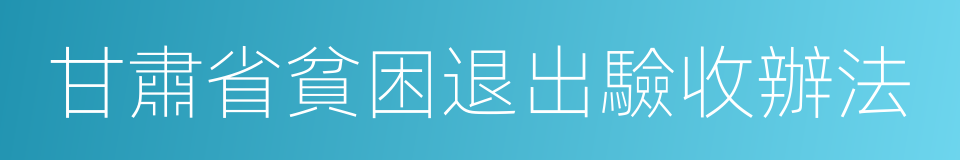 甘肅省貧困退出驗收辦法